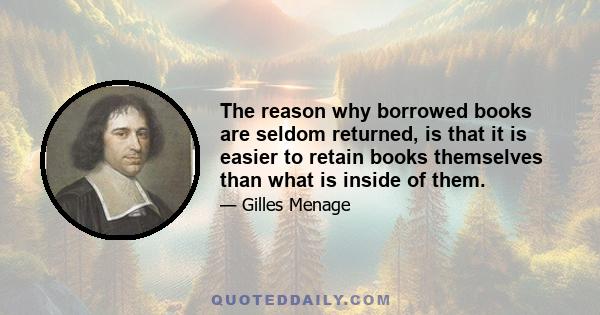 The reason why borrowed books are seldom returned, is that it is easier to retain books themselves than what is inside of them.

— Gilles Menage

QUOTEDDAILY.COM